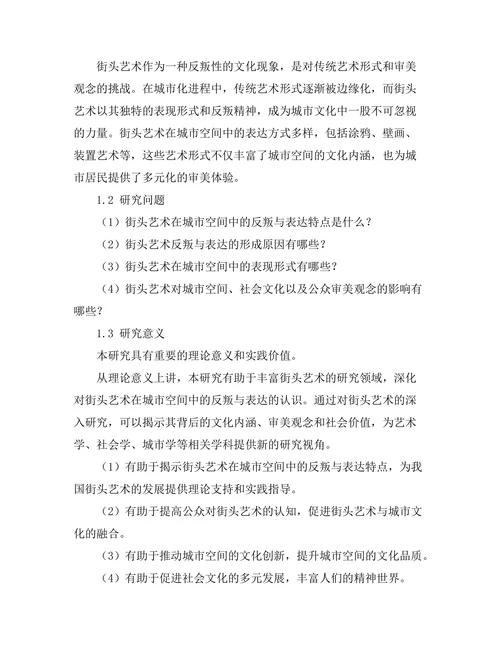 街头艺术作为一种反叛性的文化现象，是对传统艺术形式和审美观念的挑战。在城市化进程中，传统艺术形式逐渐被边缘化，而街头艺术以其独特的表现形式和反叛精神，成为城市文化中一股不可忽视的力量。街头艺术在城市空间中的表达方式多样，包括涂鸦、壁画、装置艺术等，这些艺术形式不仅丰富了城市空间的文化内涵，也为城市居民提供了多元化的审美体验。

1.2 研究问题

（1）街头艺术在城市空间中的反叛与表达特点是什么？

（2）街头艺术反叛与表达的形成原因有哪些？

（3）街头艺术在城市空间中的表现形式有哪些？

（4）街头艺术对城市空间、社会文化以及公众审美观念的影响有哪些？

1.3 研究意义

本研究具有重要的理论意义和实践价值。

从理论意义上讲，本研究有助于丰富街头艺术的研究领域，深化对街头艺术在城市空间中的反叛与表达的认识。通过对街头艺术的深入研究，可以揭示其背后的文化内涵、审美观念和社会价值，为艺术学、社会学、城市学等相关学科提供新的研究视角。

（1）有助于揭示街头艺术在城市空间中的反叛与表达特点，为我国街头艺术的发展提供理论支持和实践指导。

（2）有助于提高公众对街头艺术的认知，促进街头艺术与城市文化的融合。

（3）有助于推动城市空间的文化创新，提升城市空间的文化品质。

（4）有助于促进社会文化的多元发展，丰富人们的精神世界。